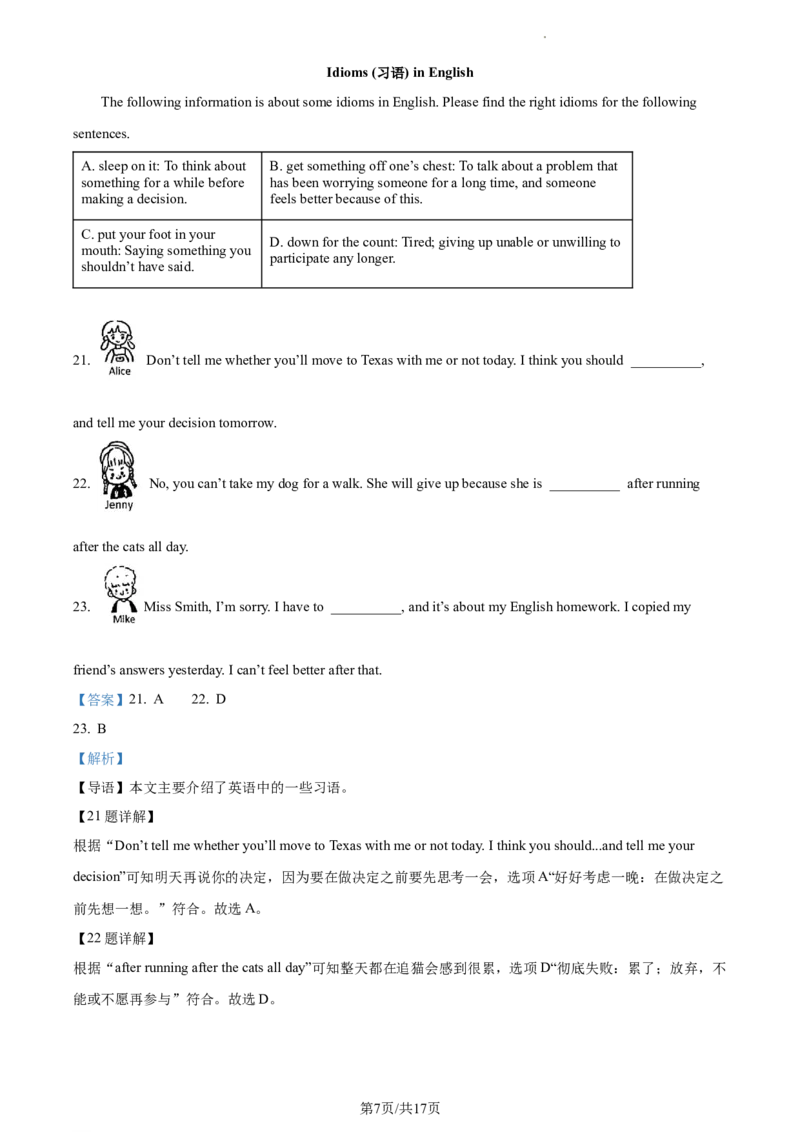 Idioms (习语) in English

The following information is about some idioms in English. Please find the right idioms for the following sentences.

| A. sleep on it: To think about something for a while before making a decision. | B. get something off one's chest: To talk about a problem that has been worrying someone for a long time, and someone feels better because of this. |
|---|---|
| C. put your foot in your mouth: Saying something you shouldn't have said. | D. down for the count: Tired; giving up unable or unwilling to participate any longer. |

21. Alice Don't tell me whether you'll move to Texas with me or not today. I think you should ____, and tell me your decision tomorrow.

22. Jenny No, you can't take my dog for a walk. She will give up because she is ____ after running after the cats all day.

23. Mike Miss Smith, I'm sorry. I have to ____, and it's about my English homework. I copied my friend's answers yesterday. I can't feel better after that.

【答案】21. A 22. D
23. B

【解析】

【导语】本文主要介绍了英语中的一些习语。

【21题详解】
根据“Don't tell me whether you'll move to Texas with me or not today. I think you should...and tell me your decision”可知明天再说你的决定，因为要在做决定之前要先思考一会，选项A“好好考虑一晚：在做决定之前先想一想。”符合。故选A。

【22题详解】
根据“after running after the cats all day”可知整天都在追猫会感到很累，选项D“彻底失败：累了；放弃，不能或不愿再参与”符合。故选D。

第7页/共17页